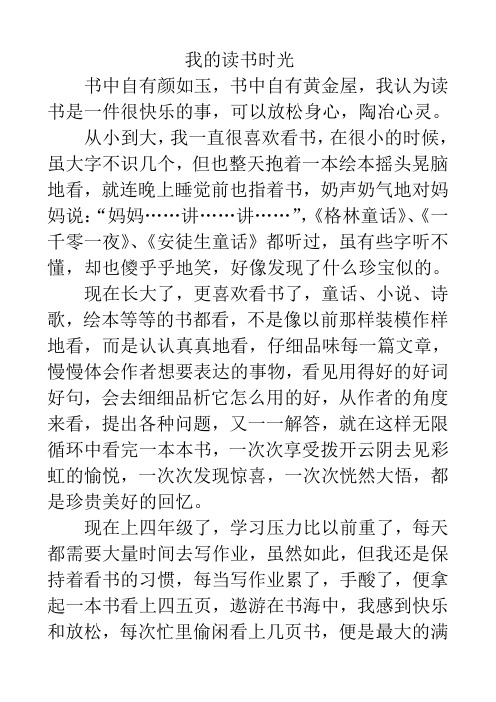 我的读书时光

书中自有颜如玉，书中自有黄金屋，我认为读书是一件很快乐的事，可以放松身心，陶冶心灵。

从小到大，我一直很喜欢看书，在很小的时候，虽大字不识几个，但也整天抱着一本绘本摇头晃脑地看，就连晚上睡觉前也指着书，奶声奶气地对妈妈说：“妈妈……讲……讲……”，《格林童话》、《一千零一夜》、《安徒生童话》都听过，虽有些字听不懂，却也傻乎乎地笑，好像发现了什么珍宝似的。

现在长大了，更喜欢看书了，童话、小说、诗歌，绘本等等的书都看，不是像以前那样装模作样地看，而是认认真真地看，仔细品味每一篇文章，慢慢体会作者想要表达的事物，看见用得好的好词好句，会去细细品析它怎么用的好，从作者的角度来看，提出各种问题，又一一解答，就在这样无限循环中看完一本本书，一次次享受拨开云阴去见彩虹的愉悦，一次次发现惊喜，一次次恍然大悟，都是珍贵美好的回忆。

现在上四年级了，学习压力比以前重了，每天都需要大量时间去写作业，虽然如此，但我还是保持着看书的习惯，每当写作业累了，手酸了，便拿起一本书看上四五页，遨游在书海中，我感到快乐和放松，每次忙里偷闲看上几页书，便是最大的满